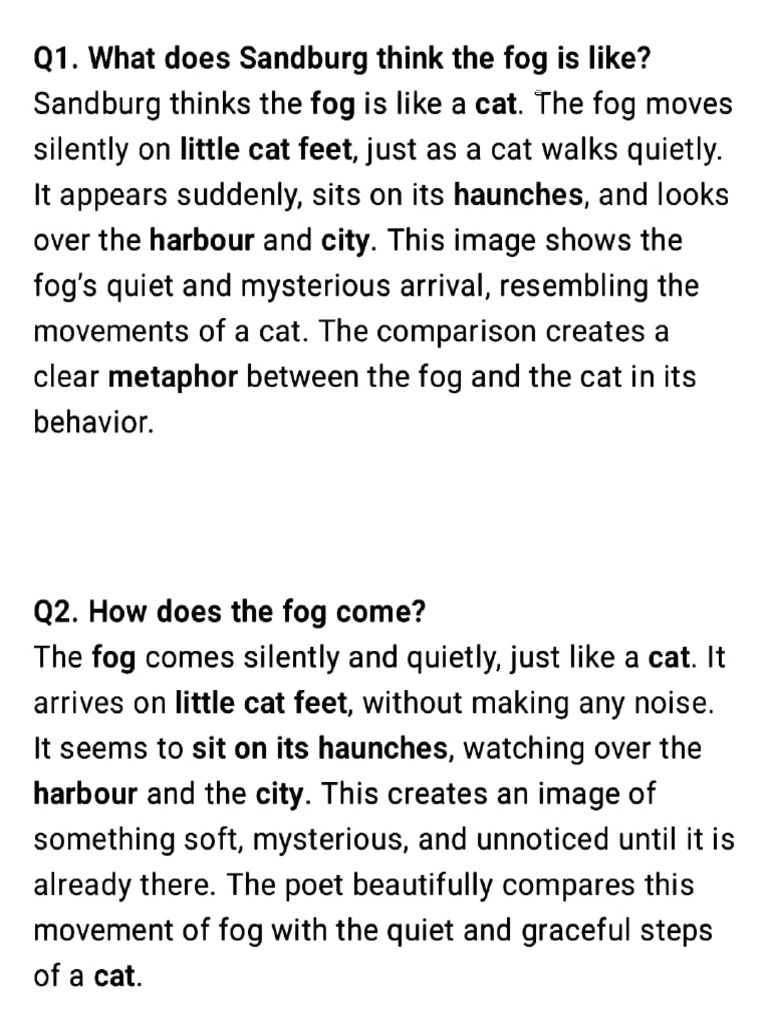 Q1. What does Sandburg think the fog is like?
Sandburg thinks the fog is like a cat. The fog moves silently on little cat feet, just as a cat walks quietly. It appears suddenly, sits on its haunches, and looks over the harbour and city. This image shows the fog's quiet and mysterious arrival, resembling the movements of a cat. The comparison creates a clear metaphor between the fog and the cat in its behavior.

Q2. How does the fog come?
The fog comes silently and quietly, just like a cat. It arrives on little cat feet, without making any noise. It seems to sit on its haunches, watching over the harbour and the city. This creates an image of something soft, mysterious, and unnoticed until it is already there. The poet beautifully compares this movement of fog with the quiet and graceful steps of a cat.